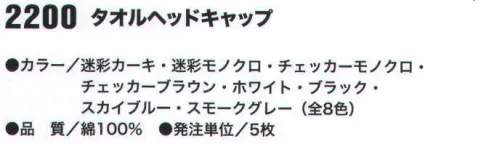 2200 タオルヘッドキャップ

●カラー／迷彩カーキ・迷彩モノクロ・チェッカーモノクロ・チェッカーブラウン・ホワイト・ブラック・スカイブルー・スモークグレー（全8色）
●品　質／綿100%　●発注単位／5枚